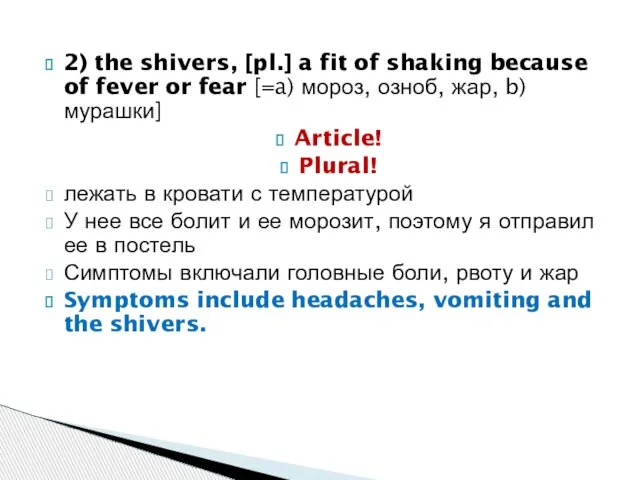 2) the shivers, [pl.] a fit of shaking because of fever or fear [=a) мороз, озноб, жар, b) мурашки]

Article!

Plural!

лежать в кровати с температурой

У нее все болит и ее морозит, поэтому я отправил ее в постель

Симптомы включали головные боли, рвоту и жар

Symptoms include headaches, vomiting and the shivers.